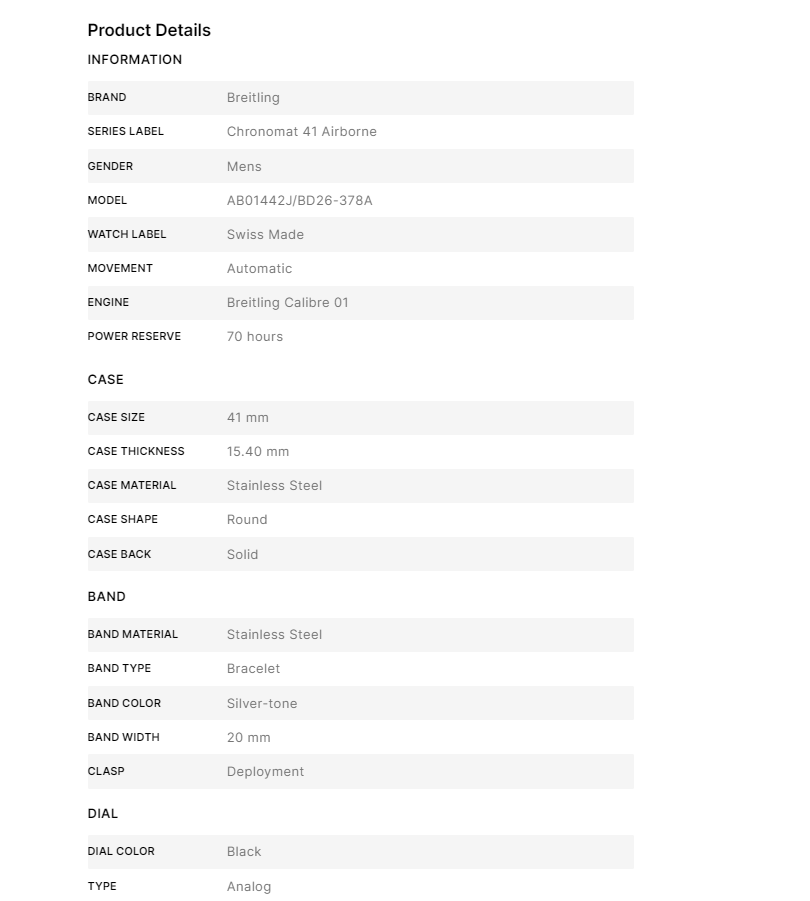 Product Details

INFORMATION

| BRAND | Breitling |
|---|---|
| SERIES LABEL | Chronomat 41 Airborne |
| GENDER | Mens |
| MODEL | AB01442J/BD26-378A |
| WATCH LABEL | Swiss Made |
| MOVEMENT | Automatic |
| ENGINE | Breitling Calibre 01 |
| POWER RESERVE | 70 hours |

CASE

| CASE SIZE | 41 mm |
|---|---|
| CASE THICKNESS | 15.40 mm |
| CASE MATERIAL | Stainless Steel |
| CASE SHAPE | Round |
| CASE BACK | Solid |

BAND

| BAND MATERIAL | Stainless Steel |
|---|---|
| BAND TYPE | Bracelet |
| BAND COLOR | Silver-tone |
| BAND WIDTH | 20 mm |
| CLASP | Deployment |

DIAL

| DIAL COLOR | Black |
|---|---|
| TYPE | Analog |